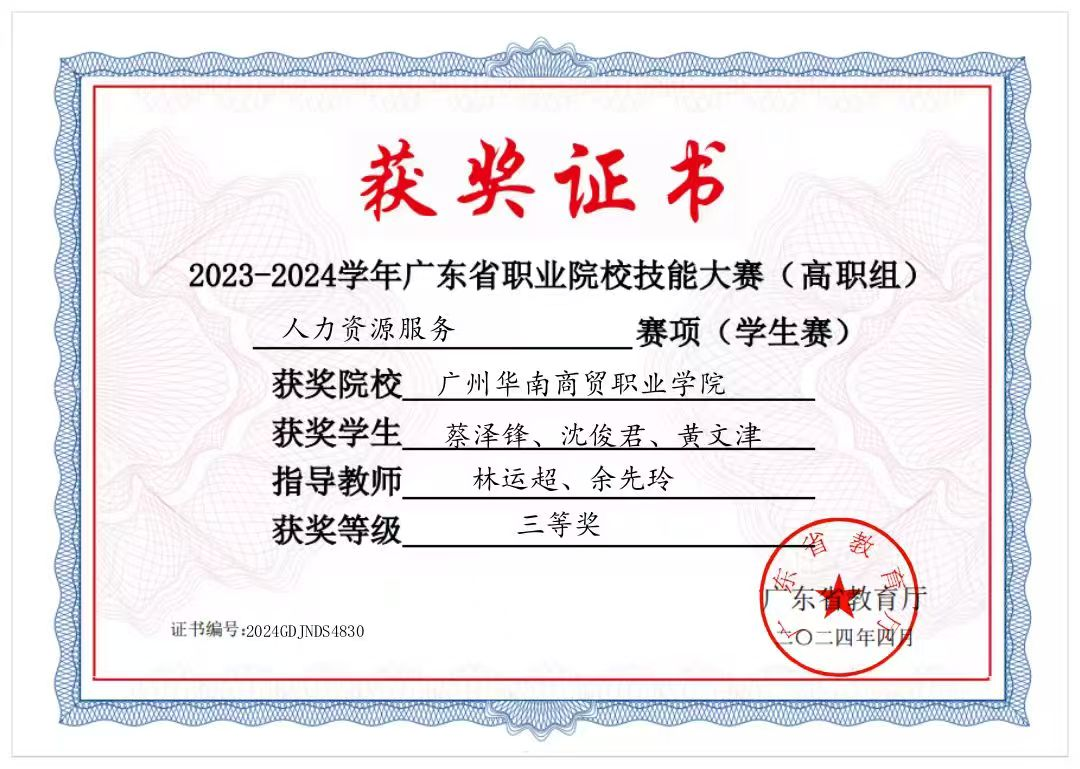 获奖证书

2023-2024学年广东省职业院校技能大赛（高职组）

人力资源服务 赛项（学生赛）

获奖院校 广州华南商贸职业学院

获奖学生 蔡泽锋、沈俊君、黄文津

指导教师 林运超、余先玲

获奖等级 三等奖

广东省教育厅

广东省教育厅

二〇二四年四月

证书编号:2024GDJNDS4830